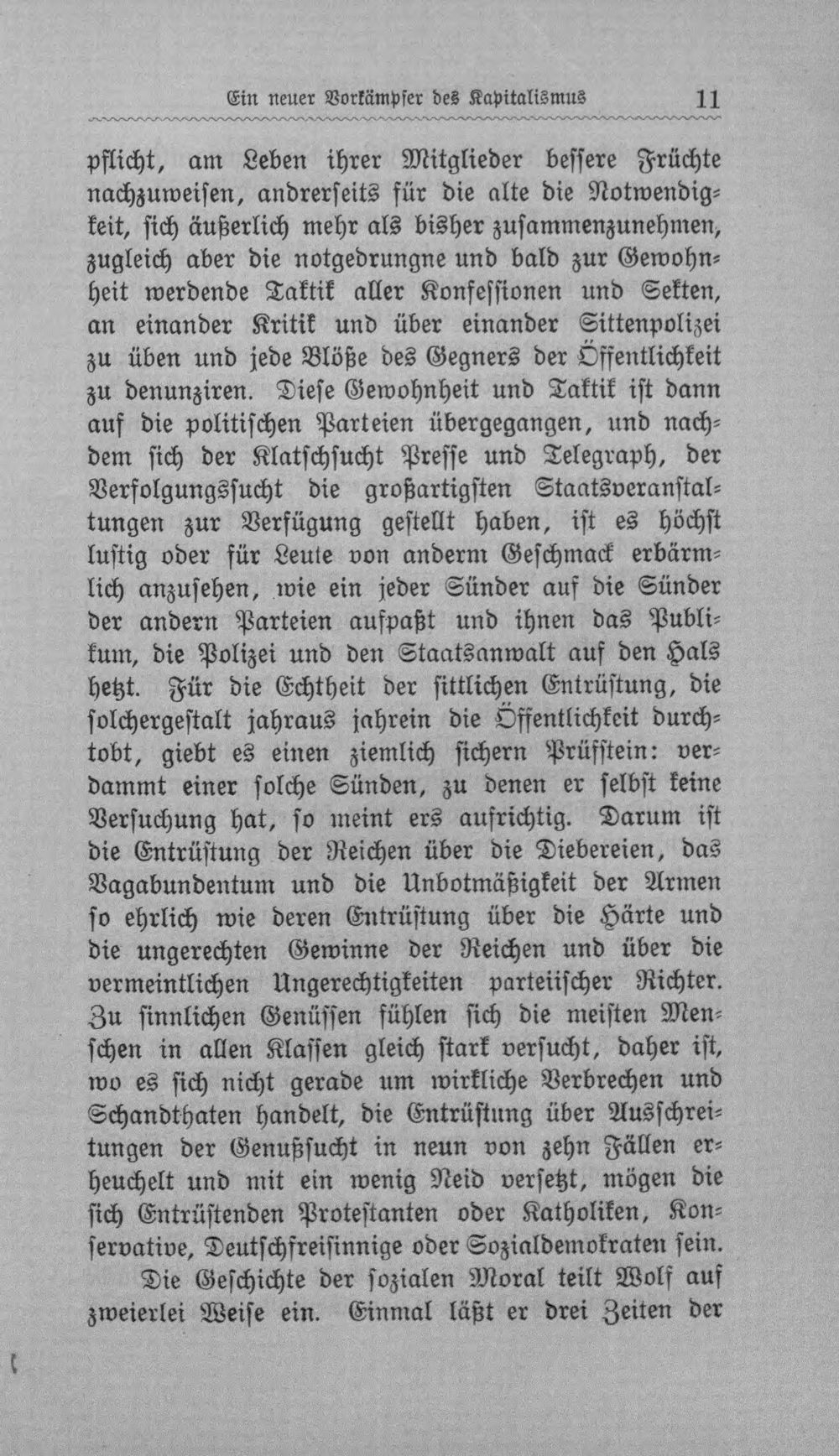 Ein neuer Vorkämpfer des Kapitalismus 11

pflicht, am Leben ihrer Mitglieder bessere Früchte nachzuweisen, andrerseits für die alte die Notwendigkeit, sich äußerlich mehr als bisher zusammenzunehmen, zugleich aber die notgedrungne und bald zur Gewohnheit werdende Taktik aller Konfessionen und Sekten, an einander Kritik und über einander Sittenpolizei zu üben und jede Blöße des Gegners der Öffentlichkeit zu denunziren. Diese Gewohnheit und Taktik ist dann auf die politischen Parteien übergegangen, und nachdem sich der Klatschsucht Presse und Telegraph, der Verfolgungssucht die großartigsten Staatsveranstaltungen zur Verfügung gestellt haben, ist es höchst lustig oder für Leute von anderm Geschmack erbärmlich anzusehen, wie ein jeder Sünder auf die Sünder der andern Parteien aufpaßt und ihnen das Publikum, die Polizei und den Staatsanwalt auf den Hals hetzt. Für die Echtheit der sittlichen Entrüstung, die solchergestalt jahraus jahrein die Öffentlichkeit durchtobt, giebt es einen ziemlich sichern Prüfstein: verdammt einer solche Sünden, zu denen er selbst keine Versuchung hat, so meint ers aufrichtig. Darum ist die Entrüstung der Reichen über die Diebereien, das Vagabundentum und die Unbotmäßigkeit der Armen so ehrlich wie deren Entrüstung über die Härte und die ungerechten Gewinne der Reichen und über die vermeintlichen Ungerechtigkeiten parteiischer Richter. Zu sinnlichen Genüssen fühlen sich die meisten Menschen in allen Klassen gleich stark versucht, daher ist, wo es sich nicht gerade um wirkliche Verbrechen und Schandthaten handelt, die Entrüstung über Ausschreitungen der Genußsucht in neun von zehn Fällen erheuchelt und mit ein wenig Neid versetzt, mögen die sich Entrüstenden Protestanten oder Katholiken, Konservative, Deutschfreisinnige oder Sozialdemokraten sein.

Die Geschichte der sozialen Moral teilt Wolf auf zweierlei Weise ein. Einmal läßt er drei Zeiten der